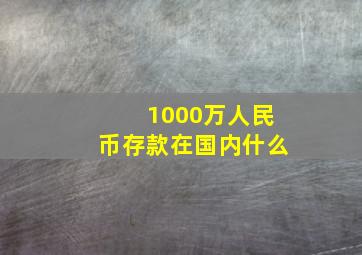 1000万人民币存款在国内什么